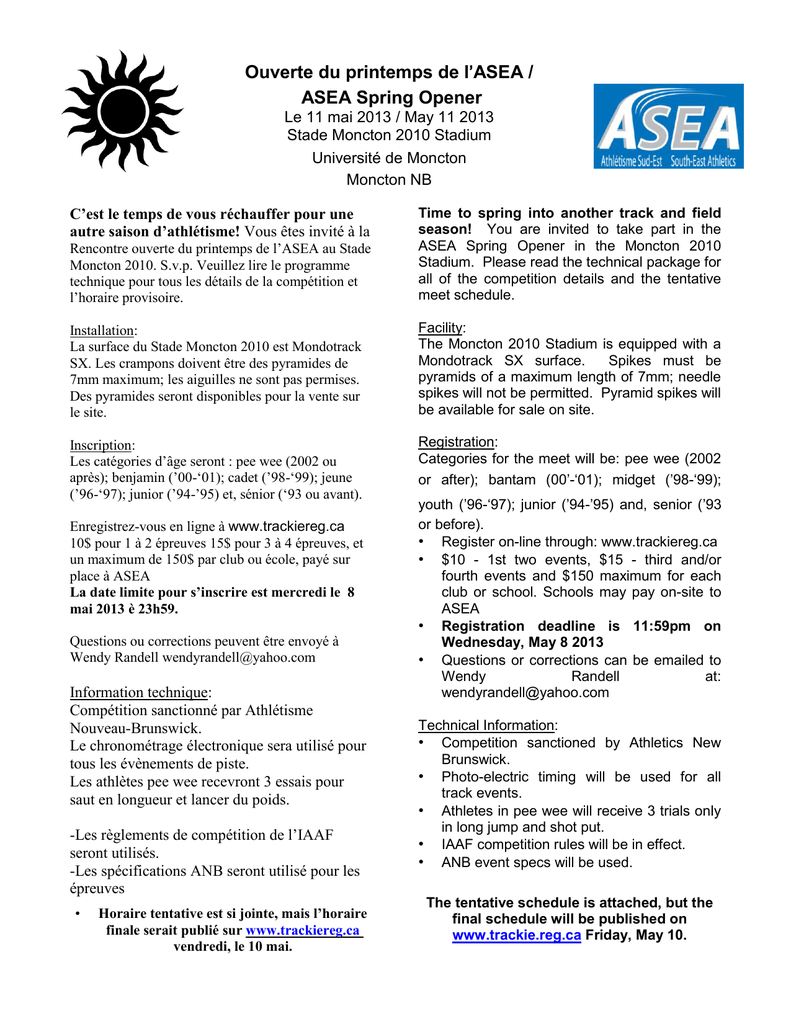 Ouverte du printemps de l'ASEA /
ASEA Spring Opener
Le 11 mai 2013 / May 11 2013
Stade Moncton 2010 Stadium
Université de Moncton
Moncton NB

ASEA
Athlétisme Sud-Est South-East Athletics

C'est le temps de vous réchauffer pour une autre saison d'athlétisme! Vous êtes invité à la Rencontre ouverte du printemps de l'ASEA au Stade Moncton 2010. S.v.p. Veuillez lire le programme technique pour tous les détails de la compétition et l'horaire provisoire.

Installation:
La surface du Stade Moncton 2010 est Mondotrack SX. Les crampons doivent être des pyramides de 7mm maximum; les aiguilles ne sont pas permises. Des pyramides seront disponibles pour la vente sur le site.

Inscription:
Les catégories d'âge seront : pee wee (2002 ou après); benjamin ('00-'01); cadet ('98-'99); jeune ('96-'97); junior ('94-'95) et, sénior ('93 ou avant).

Enregistrez-vous en ligne à www.trackiereg.ca 10$ pour 1 à 2 épreuves 15$ pour 3 à 4 épreuves, et un maximum de 150$ par club ou école, payé sur place à ASEA
La date limite pour s'inscrire est mercredi le 8 mai 2013 è 23h59.

Questions ou corrections peuvent être envoyé à Wendy Randell wendyrandell@yahoo.com

Information technique:
Compétition sanctionné par Athlétisme Nouveau-Brunswick.
Le chronométrage électronique sera utilisé pour tous les évènements de piste.
Les athlètes pee wee recevront 3 essais pour saut en longueur et lancer du poids.

-Les règlements de compétition de l'IAAF seront utilisés.
-Les spécifications ANB seront utilisé pour les épreuves

• Horaire tentative est si jointe, mais l'horaire finale serait publié sur www.trackiereg.ca vendredi, le 10 mai.

Time to spring into another track and field season! You are invited to take part in the ASEA Spring Opener in the Moncton 2010 Stadium. Please read the technical package for all of the competition details and the tentative meet schedule.

Facility:
The Moncton 2010 Stadium is equipped with a Mondotrack SX surface. Spikes must be pyramids of a maximum length of 7mm; needle spikes will not be permitted. Pyramid spikes will be available for sale on site.

Registration:
Categories for the meet will be: pee wee (2002 or after); bantam (00'-'01); midget ('98-'99); youth ('96-'97); junior ('94-'95) and, senior ('93 or before).
• Register on-line through: www.trackiereg.ca
• $10 - 1st two events, $15 - third and/or fourth events and $150 maximum for each club or school. Schools may pay on-site to ASEA
• Registration deadline is 11:59pm on Wednesday, May 8 2013
• Questions or corrections can be emailed to Wendy Randell at: wendyrandell@yahoo.com

Technical Information:
• Competition sanctioned by Athletics New Brunswick.
• Photo-electric timing will be used for all track events.
• Athletes in pee wee will receive 3 trials only in long jump and shot put.
• IAAF competition rules will be in effect.
• ANB event specs will be used.

The tentative schedule is attached, but the final schedule will be published on www.trackie.reg.ca Friday, May 10.